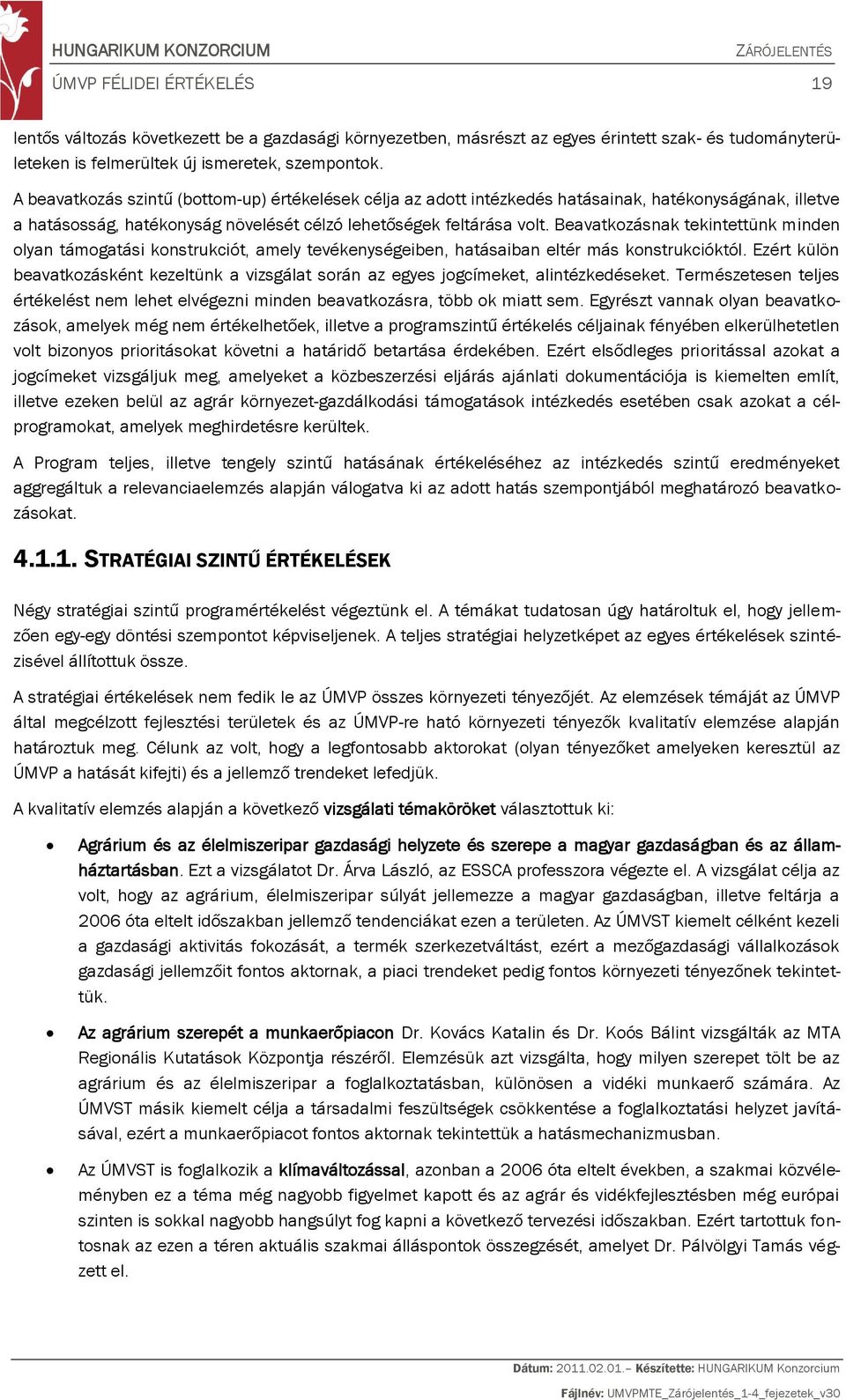 HUNGARIKUM KONZORCIUM ZÁRÓJELENTÉS

ÚMVP FÉLIDEI ÉRTÉKELÉS 19

lentős változás következett be a gazdasági környezetben, másrészt az egyes érintett szak- és tudományterületeken is felmerültek új ismeretek, szempontok.

A beavatkozás szintű (bottom-up) értékelések célja az adott intézkedés hatásainak, hatékonyságának, illetve a hatásosság, hatékonyság növelését célzó lehetőségek feltárása volt. Beavatkozásnak tekintettünk minden olyan támogatási konstrukciót, amely tevékenységeiben, hatásaiban eltér más konstrukcióktól. Ezért külön beavatkozásként kezeltünk a vizsgálat során az egyes jogcímeket, alintézkedéseket. Természetesen teljes értékelést nem lehet elvégezni minden beavatkozásra, több ok miatt sem. Egyrészt vannak olyan beavatkozások, amelyek még nem értékelhetőek, illetve a programszintű értékelés céljainak fényében elkerülhetetlen volt bizonyos prioritásokat követni a határidő betartása érdekében. Ezért elsődleges prioritással azokat a jogcímeket vizsgáljuk meg, amelyeket a közbeszerzési eljárás ajánlati dokumentációja is kiemelten említ, illetve ezeken belül az agrár környezet-gazdálkodási támogatások intézkedés esetében csak azokat a célprogramokat, amelyek meghirdetésre kerültek.

A Program teljes, illetve tengely szintű hatásának értékeléséhez az intézkedés szintű eredményeket aggregáltuk a relevanciaelemzés alapján válogatva ki az adott hatás szempontjából meghatározó beavatkozásokat.

4.1.1. STRATÉGIAI SZINTŰ ÉRTÉKELÉSEK

Négy stratégiai szintű programértékelést végeztünk el. A témákat tudatosan úgy határoltuk el, hogy jellemzően egy-egy döntési szempontot képviseljenek. A teljes stratégiai helyzetképet az egyes értékelések szintézisével állítottuk össze.

A stratégiai értékelések nem fedik le az ÚMVP összes környezeti tényezőjét. Az elemzések témáját az ÚMVP által megcélzott fejlesztési területek és az ÚMVP-re ható környezeti tényezők kvalitatív elemzése alapján határoztuk meg. Célunk az volt, hogy a legfontosabb aktorokat (olyan tényezőket amelyeken keresztül az ÚMVP a hatását kifejti) és a jellemző trendeket lefedjük.

A kvalitatív elemzés alapján a következő vizsgálati témaköröket választottuk ki:

• Agrárium és az élelmiszeripar gazdasági helyzete és szerepe a magyar gazdaságban és az államháztartásban. Ezt a vizsgálatot Dr. Árva László, az ESSCA professzora végezte el. A vizsgálat célja az volt, hogy az agrárium, élelmiszeripar súlyát jellemezze a magyar gazdaságban, illetve feltárja a 2006 óta eltelt időszakban jellemző tendenciákat ezen a területen. Az ÚMVST kiemelt célként kezeli a gazdasági aktivitás fokozását, a termék szerkezetváltást, ezért a mezőgazdasági vállalkozások gazdasági jellemzőit fontos aktornak, a piaci trendeket pedig fontos környezeti tényezőnek tekintettük.

• Az agrárium szerepét a munkaerőpiacon Dr. Kovács Katalin és Dr. Koós Bálint vizsgálták az MTA Regionális Kutatások Központja részéről. Elemzésük azt vizsgálta, hogy milyen szerepet tölt be az agrárium és az élelmiszeripar a foglalkoztatásban, különösen a vidéki munkaerő számára. Az ÚMVST másik kiemelt célja a társadalmi feszültségek csökkentése a foglalkoztatási helyzet javításával, ezért a munkaerőpiacot fontos aktornak tekintettük a hatásmechanizmusban.

• Az ÚMVST is foglalkozik a klímaváltozással, azonban a 2006 óta eltelt években, a szakmai közvéleményben ez a téma még nagyobb figyelmet kapott és az agrár és vidékfejlesztésben még európai szinten is sokkal nagyobb hangsúlyt fog kapni a következő tervezési időszakban. Ezért tartottuk fontosnak az ezen a téren aktuális szakmai álláspontok összegzését, amelyet Dr. Pálvölgyi Tamás végzett el.

Dátum: 2011.02.01.– Készítette: HUNGARIKUM Konzorcium

Fájlnév: UMVPMTE_Zárójelentés_1-4_fejezetek_v30